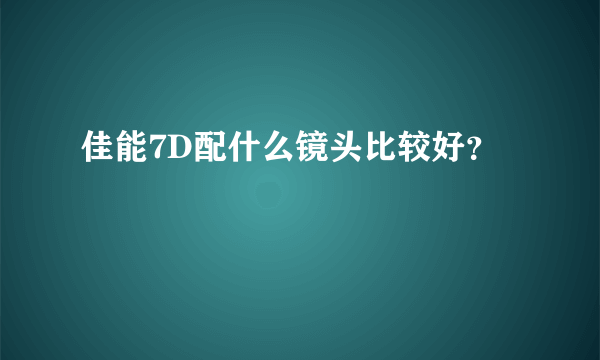 佳能7D配什么镜头比较好?